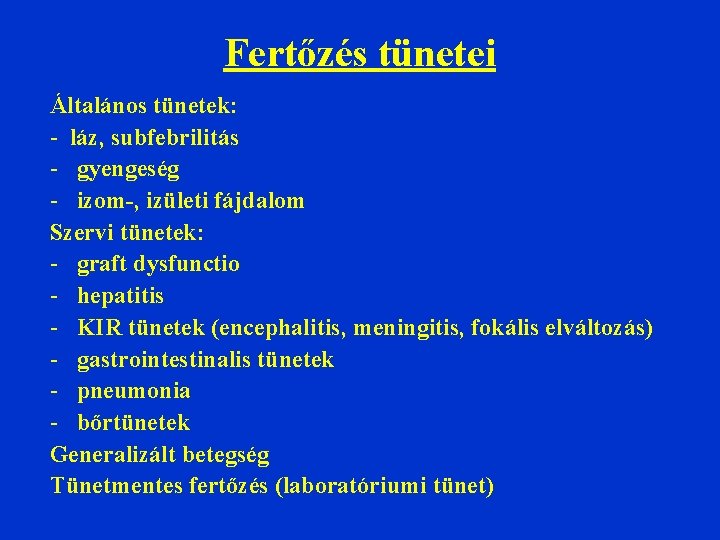 Fertőzés tünetei

Általános tünetek:
- láz, subfebrilitás
- gyengeség
- izom-, izületi fájdalom

Szervi tünetek:
- graft dysfunctio
- hepatitis
- KIR tünetek (encephalitis, meningitis, fokális elváltozás)
- gastrointestinalis tünetek
- pneumonia
- bőrtünetek

Generalizált betegség

Tünetmentes fertőzés (laboratóriumi tünet)